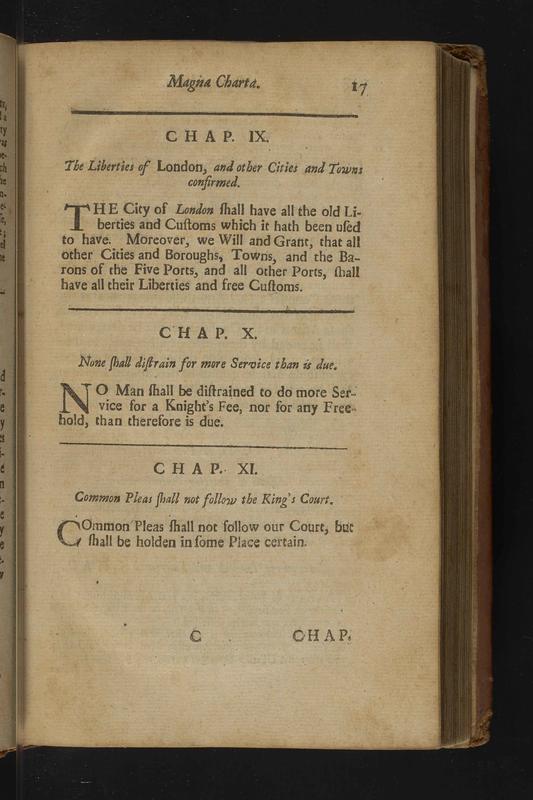 Magna Charta. 17

CHAP. IX.

The Liberties of London, and other Cities and Towns confirmed.

THE City of London ſhall have all the old Liberties and Cuſtoms which it hath been uſed to have. Moreover, we Will and Grant, that all other Cities and Boroughs, Towns, and the Barons of the Five Ports, and all other Ports, ſhall have all their Liberties and free Cuſtoms.

CHAP. X.

None ſhall diſtrain for more Service than is due.

NO Man ſhall be diſtrained to do more Service for a Knight's Fee, nor for any Freehold, than therefore is due.

CHAP. XI.

Common Pleas ſhall not follow the King's Court.

COmmon Pleas ſhall not follow our Court, but ſhall be holden in ſome Place certain.

C CHAP.